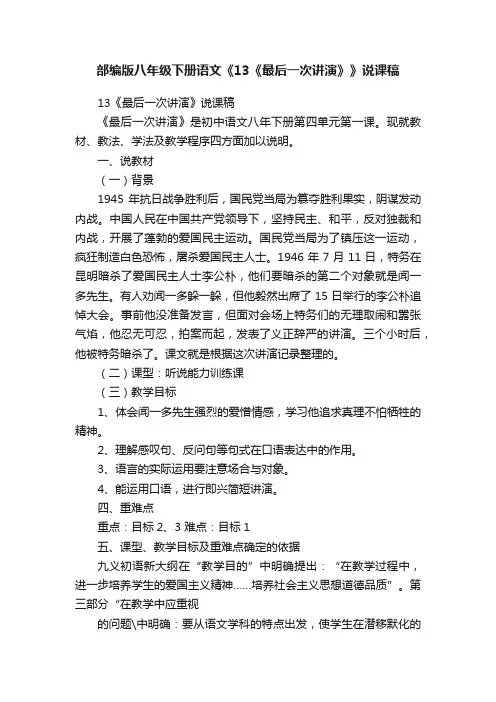 部编版八年级下册语文《13《最后一次讲演》》说课稿

13《最后一次讲演》说课稿

《最后一次讲演》是初中语文八年下册第四单元第一课。现就教材、教法、学法及教学程序四方面加以说明。

一、说教材

（一）背景

1945 年抗日战争胜利后，国民党当局为篡夺胜利果实，阴谋发动内战。中国人民在中国共产党领导下，坚持民主、和平，反对独裁和内战，开展了蓬勃的爱国民主运动。国民党当局为了镇压这一运动，疯狂制造白色恐怖，屠杀爱国民主人士。1946 年 7 月 11 日，特务在昆明暗杀了爱国民主人士李公朴，他们要暗杀的第二个对象就是闻一多先生。有人劝闻一多躲一躲，但他毅然出席了 15 日举行的李公朴追悼大会。事前他没准备发言，但面对会场上特务们的无理取闹和嚣张气焰，他忍无可忍，拍案而起，发表了义正辞严的讲演。三个小时后，他被特务暗杀了。课文就是根据这次讲演记录整理的。

（二）课型：听说能力训练课

（三）教学目标

1、体会闻一多先生强烈的爱憎情感，学习他追求真理不怕牺牲的精神。

2、理解感叹句、反问句等句式在口语表达中的作用。

3、语言的实际运用要注意场合与对象。

4、能运用口语，进行即兴简短讲演。

四、重难点

重点：目标 2、3 难点：目标 1

五、课型、教学目标及重难点确定的依据

九义初语新大纲在“教学目的”中明确提出：“在教学过程中，进一步培养学生的爱国主义精神……培养社会主义思想道德品质”。第三部分“在教学中应重视

的问题\中明确：要从语文学科的特点出发，使学生在潜移默化的